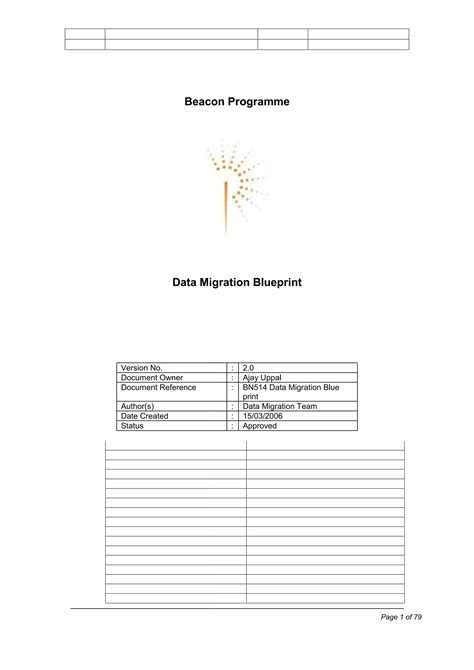 Beacon Programme

Data Migration Blueprint

| Version No. | : | 2.0 |
|---|---|---|
| Document Owner | : | Ajay Uppal |
| Document Reference | : | BN514 Data Migration Blue print |
| Author(s) | : | Data Migration Team |
| Date Created | : | 15/03/2006 |
| Status | : | Approved |

Page 1 of 79